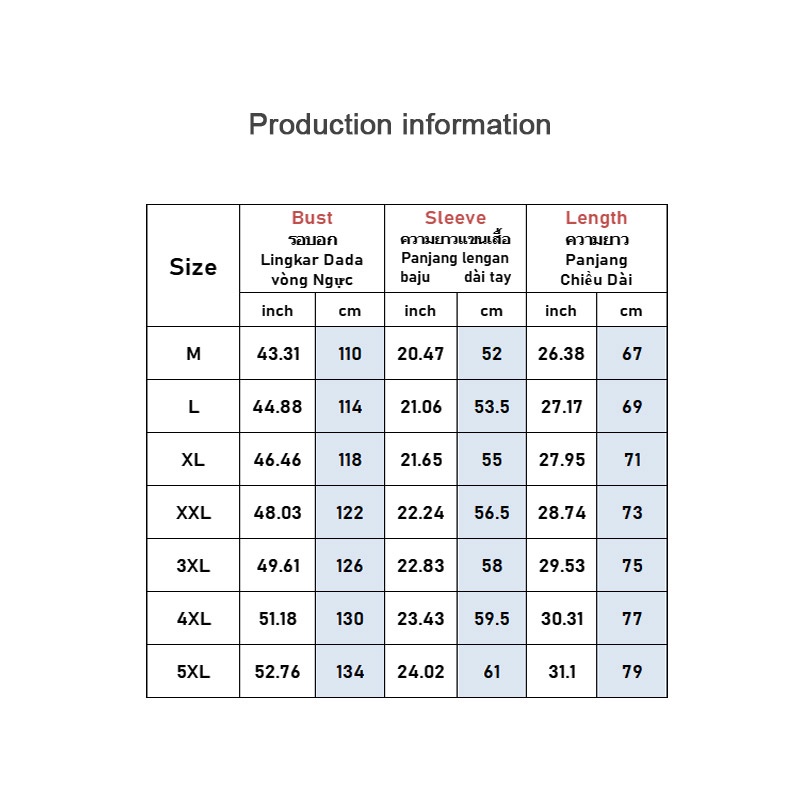 Production information

| Size | Bust รอบอก Lingkar Dada vòng Ngực | | Sleeve ความยาวแขนเสื้อ Panjang lengan baju dài tay | | Length ความยาว Panjang Chiều Dài | |
|---|---|---|---|---|---|---|
| | inch | cm | inch | cm | inch | cm |
| M | 43.31 | 110 | 20.47 | 52 | 26.38 | 67 |
| L | 44.88 | 114 | 21.06 | 53.5 | 27.17 | 69 |
| XL | 46.46 | 118 | 21.65 | 55 | 27.95 | 71 |
| XXL | 48.03 | 122 | 22.24 | 56.5 | 28.74 | 73 |
| 3XL | 49.61 | 126 | 22.83 | 58 | 29.53 | 75 |
| 4XL | 51.18 | 130 | 23.43 | 59.5 | 30.31 | 77 |
| 5XL | 52.76 | 134 | 24.02 | 61 | 31.1 | 79 |